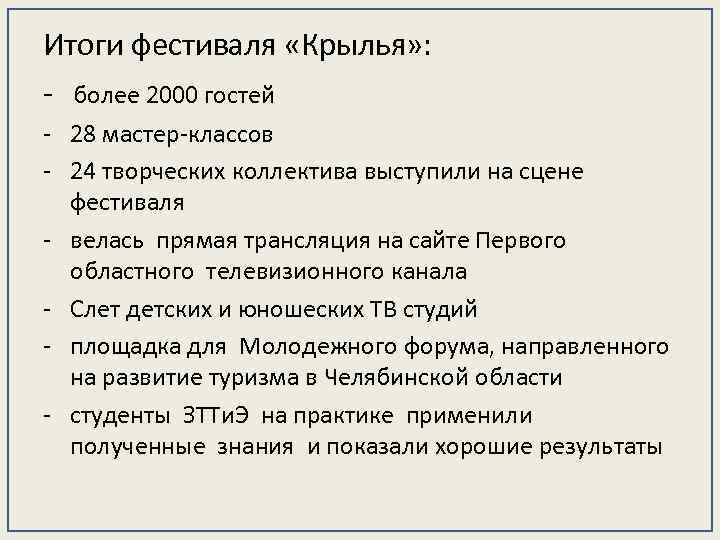 Итоги фестиваля «Крылья»:

- более 2000 гостей
- 28 мастер-классов
- 24 творческих коллектива выступили на сцене фестиваля
- велась прямая трансляция на сайте Первого областного телевизионного канала
- Слет детских и юношеских ТВ студий
- площадка для Молодежного форума, направленного на развитие туризма в Челябинской области
- студенты ЗТТиЭ на практике применили полученные знания и показали хорошие результаты